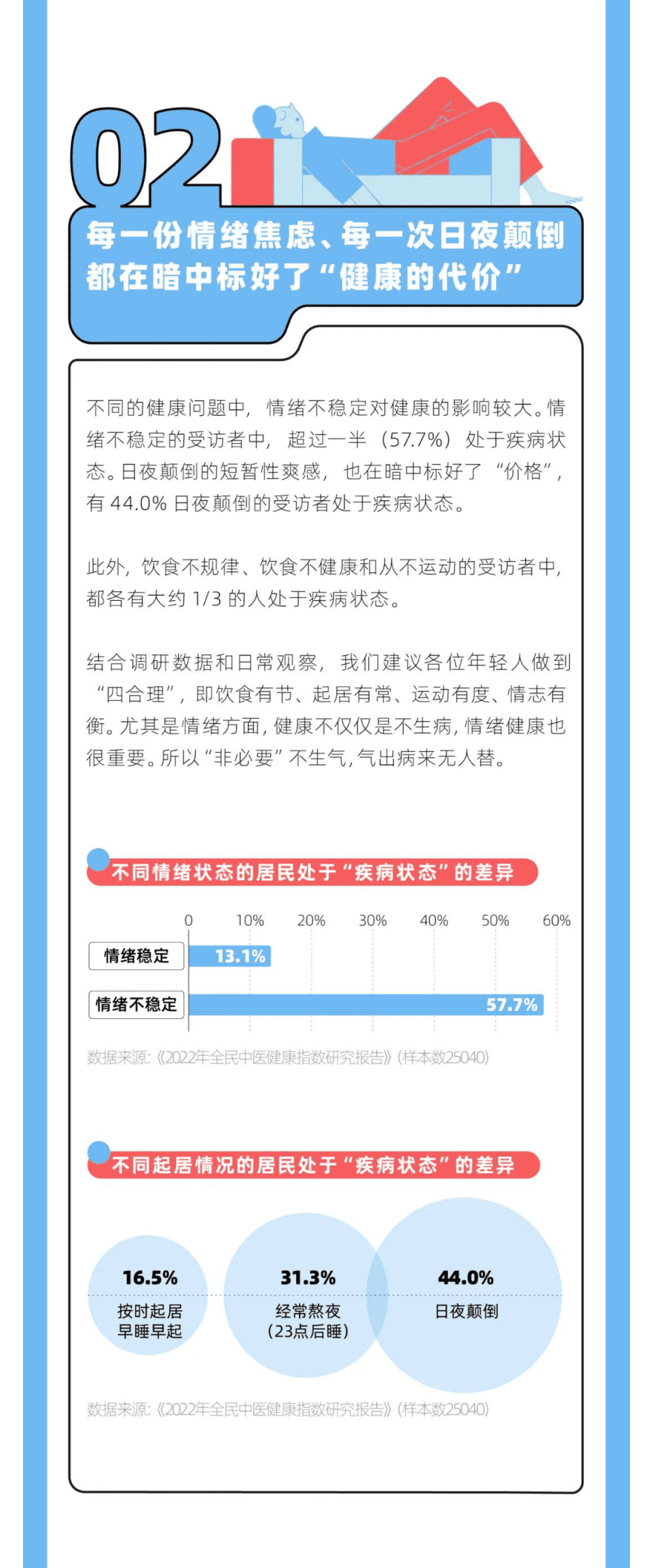 02

每一份情绪焦虑、每一次日夜颠倒
都在暗中标好了“健康的代价”

不同的健康问题中，情绪不稳定对健康的影响较大。情绪不稳定的受访者中，超过一半（57.7%）处于疾病状态。日夜颠倒的短暂性爽感，也在暗中标好了“价格”，有 44.0% 日夜颠倒的受访者处于疾病状态。

此外，饮食不规律、饮食不健康和从不运动的受访者中，都各有大约 1/3 的人处于疾病状态。

结合调研数据和日常观察，我们建议各位年轻人做到“四合理”，即饮食有节、起居有常、运动有度、情志有衡。尤其是情绪方面，健康不仅仅是不生病，情绪健康也很重要。所以“非必要”不生气，气出病来无人替。

不同情绪状态的居民处于“疾病状态”的差异

0 10% 20% 30% 40% 50% 60%

情绪稳定 13.1%

情绪不稳定 57.7%

数据来源：《2022年全民中医健康指数研究报告》（样本数25040）

不同起居情况的居民处于“疾病状态”的差异

16.5%
按时起居
早睡早起

31.3%
经常熬夜
（23点后睡）

44.0%
日夜颠倒

数据来源：《2022年全民中医健康指数研究报告》（样本数25040）